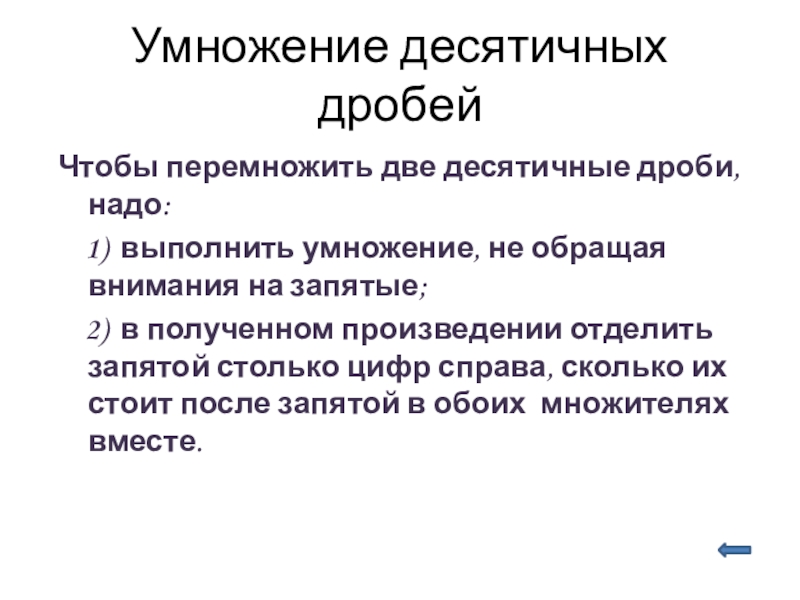 Умножение десятичных дробей

Чтобы перемножить две десятичные дроби, надо:

1) выполнить умножение, не обращая внимания на запятые;

2) в полученном произведении отделить запятой столько цифр справа, сколько их стоит после запятой в обоих множителях вместе.